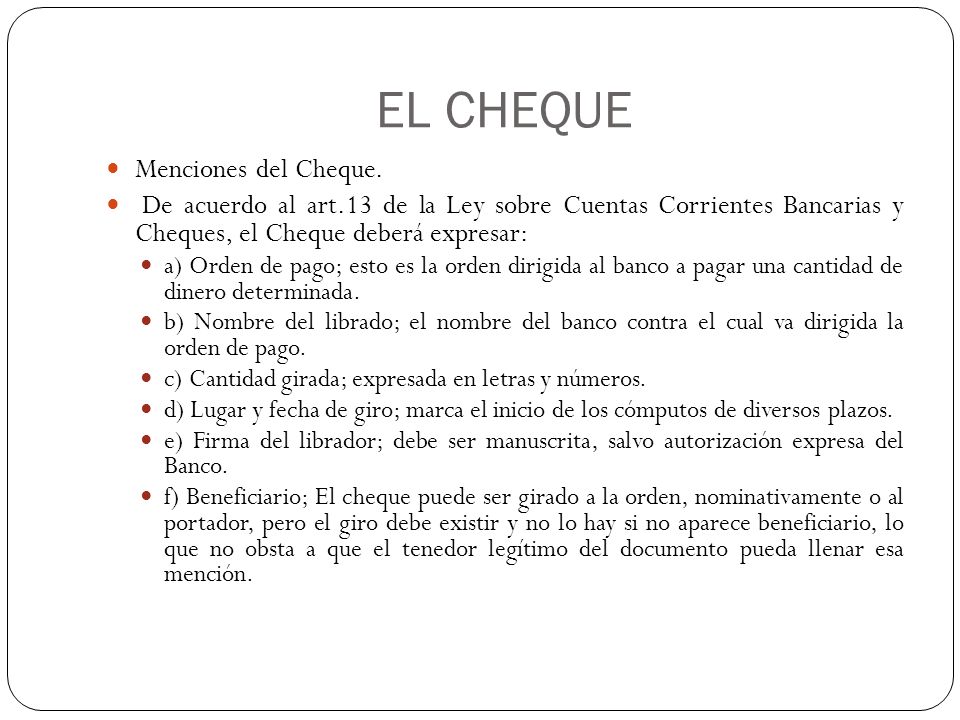 EL CHEQUE

Menciones del Cheque.

De acuerdo al art.13 de la Ley sobre Cuentas Corrientes Bancarias y Cheques, el Cheque deberá expresar:

a) Orden de pago; esto es la orden dirigida al banco a pagar una cantidad de dinero determinada.

b) Nombre del librado; el nombre del banco contra el cual va dirigida la orden de pago.

c) Cantidad girada; expresada en letras y números.

d) Lugar y fecha de giro; marca el inicio de los cómputos de diversos plazos.

e) Firma del librador; debe ser manuscrita, salvo autorización expresa del Banco.

f) Beneficiario; El cheque puede ser girado a la orden, nominativamente o al portador, pero el giro debe existir y no lo hay si no aparece beneficiario, lo que no obsta a que el tenedor legítimo del documento pueda llenar esa mención.